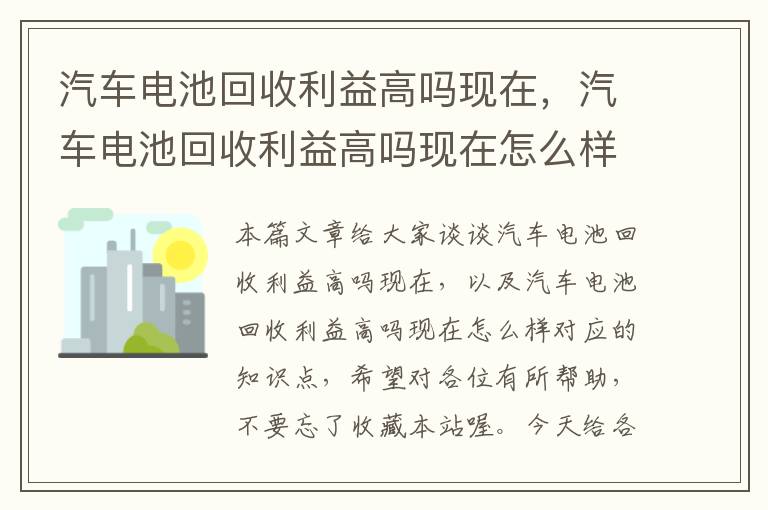 汽车电池回收利益高吗现在，汽车电池回收利益高吗现在怎么样

本篇文章给大家谈谈汽车电池回收利益高吗现在，以及汽车电池回收利益高吗现在怎么样对应的知识点，希望对各位有所帮助，不要忘了收藏本站喔。今天给各